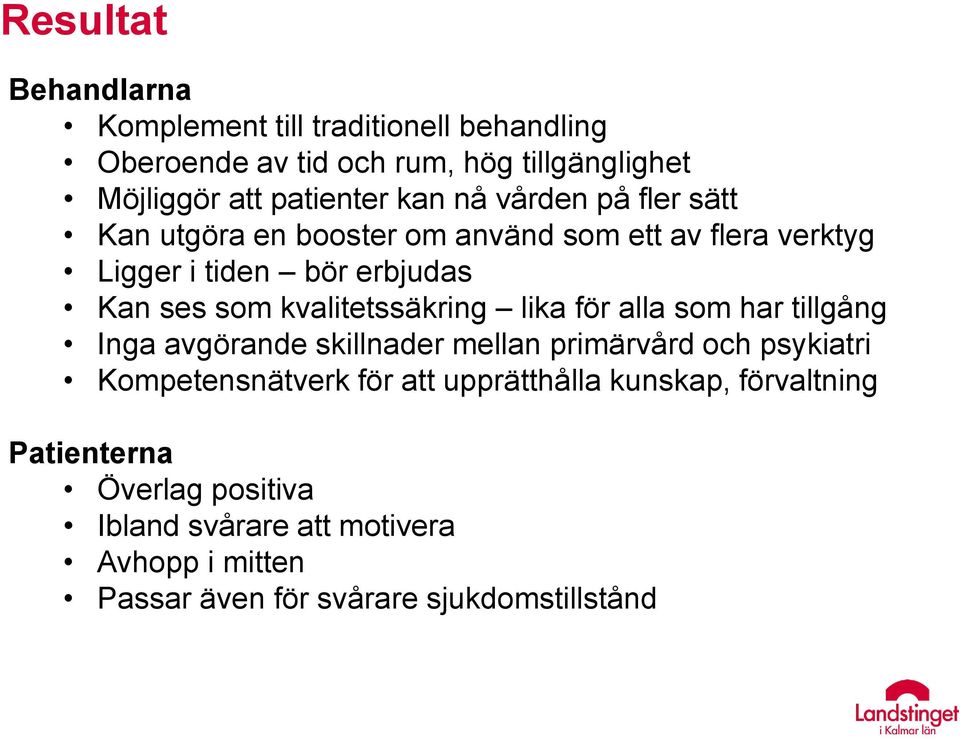 Resultat

Behandlarna
• Komplement till traditionell behandling
• Oberoende av tid och rum, hög tillgänglighet
• Möjliggör att patienter kan nå vården på fler sätt
• Kan utgöra en booster om använd som ett av flera verktyg
• Ligger i tiden – bör erbjudas
• Kan ses som kvalitetssäkring – lika för alla som har tillgång
• Inga avgörande skillnader mellan primärvård och psykiatri
• Kompetensnätverk för att upprätthålla kunskap, förvaltning

Patienterna
• Överlag positiva
• Ibland svårare att motivera
• Avhopp i mitten
• Passar även för svårare sjukdomstillstånd

Landstinget i Kalmar län